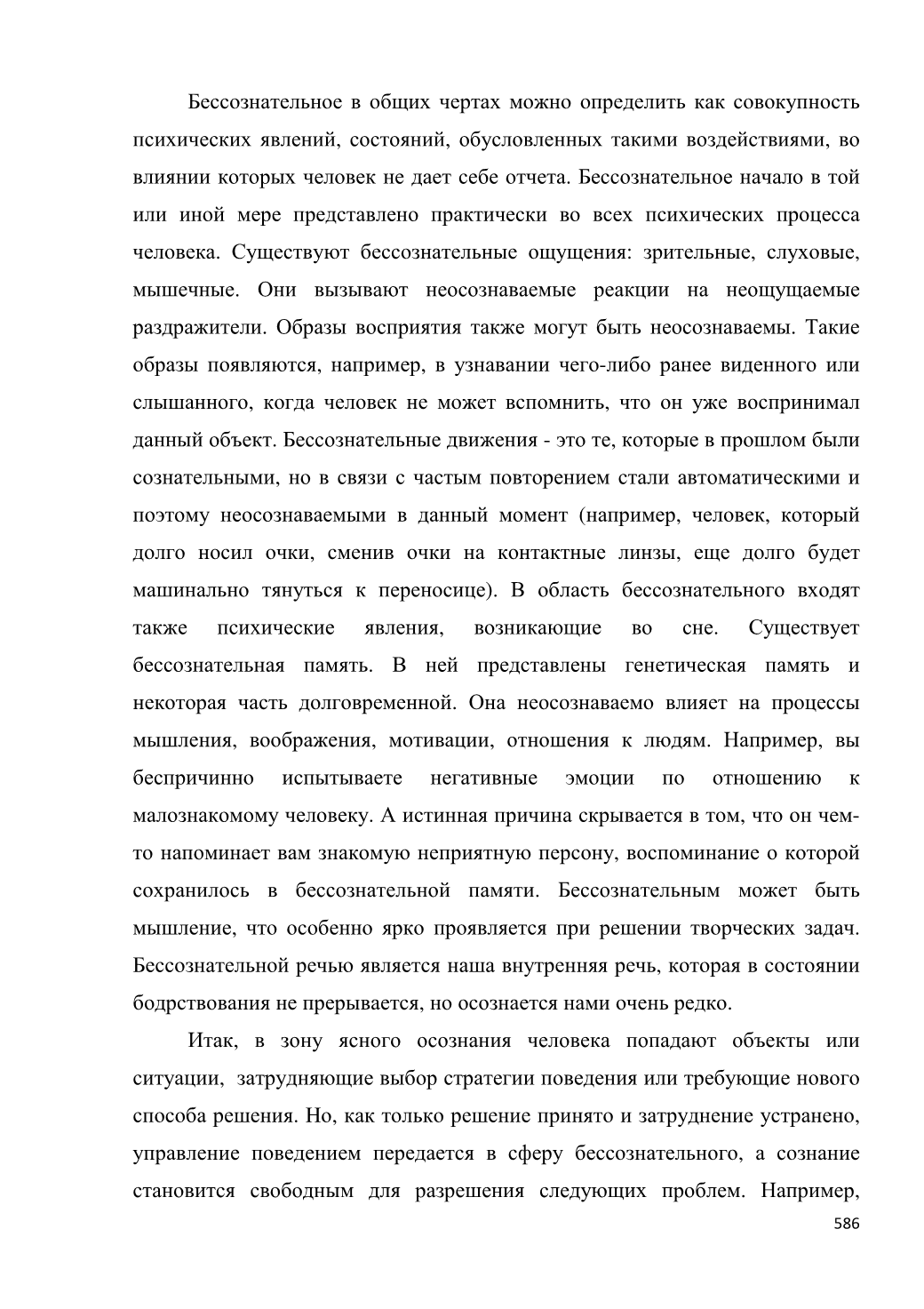 Бессознательное в общих чертах можно определить как совокупность психических явлений, состояний, обусловленных такими воздействиями, во влиянии которых человек не дает себе отчета. Бессознательное начало в той или иной мере представлено практически во всех психических процесса человека. Существуют бессознательные ощущения: зрительные, слуховые, мышечные. Они вызывают неосознаваемые реакции на неощущаемые раздражители. Образы восприятия также могут быть неосознаваемы. Такие образы появляются, например, в узнавании чего-либо ранее виденного или слышанного, когда человек не может вспомнить, что он уже воспринимал данный объект. Бессознательные движения - это те, которые в прошлом были сознательными, но в связи с частым повторением стали автоматическими и поэтому неосознаваемыми в данный момент (например, человек, который долго носил очки, сменив очки на контактные линзы, еще долго будет машинально тянуться к переносице). В область бессознательного входят также психические явления, возникающие во сне. Существует бессознательная память. В ней представлены генетическая память и некоторая часть долговременной. Она неосознаваемо влияет на процессы мышления, воображения, мотивации, отношения к людям. Например, вы беспричинно испытываете негативные эмоции по отношению к малознакомому человеку. А истинная причина скрывается в том, что он чем-то напоминает вам знакомую неприятную персону, воспоминание о которой сохранилось в бессознательной памяти. Бессознательным может быть мышление, что особенно ярко проявляется при решении творческих задач. Бессознательной речью является наша внутренняя речь, которая в состоянии бодрствования не прерывается, но осознается нами очень редко.

Итак, в зону ясного осознания человека попадают объекты или ситуации, затрудняющие выбор стратегии поведения или требующие нового способа решения. Но, как только решение принято и затруднение устранено, управление поведением передается в сферу бессознательного, а сознание становится свободным для разрешения следующих проблем. Например,

586